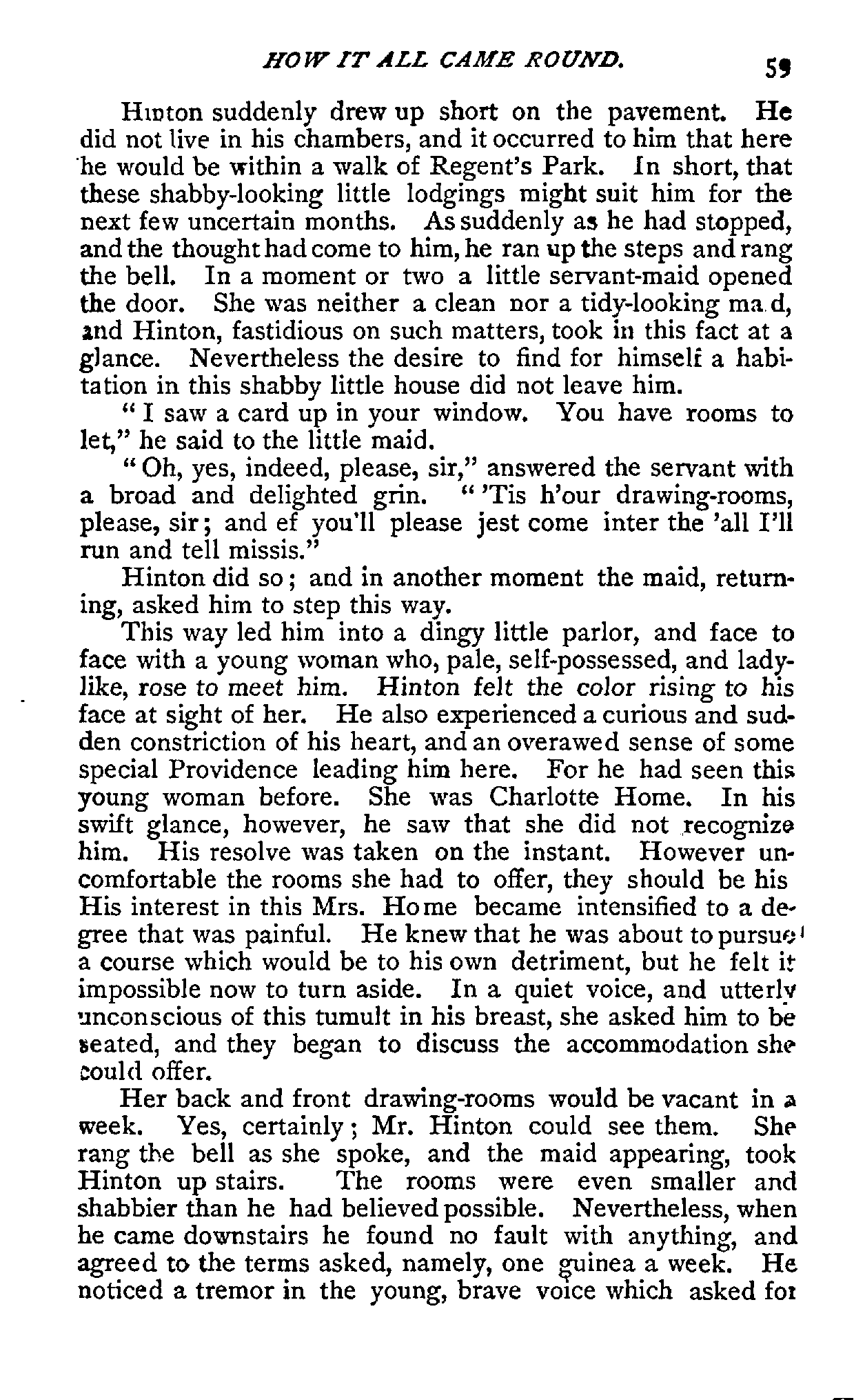 HOW IT ALL CAME ROUND. 59

Hinton suddenly drew up short on the pavement. He did not live in his chambers, and it occurred to him that here he would be within a walk of Regent's Park. In short, that these shabby-looking little lodgings might suit him for the next few uncertain months. As suddenly as he had stopped, and the thought had come to him, he ran up the steps and rang the bell. In a moment or two a little servant-maid opened the door. She was neither a clean nor a tidy-looking ma d, and Hinton, fastidious on such matters, took in this fact at a glance. Nevertheless the desire to find for himself a habitation in this shabby little house did not leave him.

"I saw a card up in your window. You have rooms to let," he said to the little maid.

"Oh, yes, indeed, please, sir," answered the servant with a broad and delighted grin. "'Tis h'our drawing-rooms, please, sir; and ef you'll please jest come inter the 'all I'll run and tell missis."

Hinton did so; and in another moment the maid, returning, asked him to step this way.

This way led him into a dingy little parlor, and face to face with a young woman who, pale, self-possessed, and ladylike, rose to meet him. Hinton felt the color rising to his face at sight of her. He also experienced a curious and sudden constriction of his heart, and an overawed sense of some special Providence leading him here. For he had seen this young woman before. She was Charlotte Home. In his swift glance, however, he saw that she did not recognize him. His resolve was taken on the instant. However uncomfortable the rooms she had to offer, they should be his His interest in this Mrs. Home became intensified to a degree that was painful. He knew that he was about to pursue a course which would be to his own detriment, but he felt it impossible now to turn aside. In a quiet voice, and utterly unconscious of this tumult in his breast, she asked him to be seated, and they began to discuss the accommodation she could offer.

Her back and front drawing-rooms would be vacant in a week. Yes, certainly; Mr. Hinton could see them. She rang the bell as she spoke, and the maid appearing, took Hinton up stairs. The rooms were even smaller and shabbier than he had believed possible. Nevertheless, when he came downstairs he found no fault with anything, and agreed to the terms asked, namely, one guinea a week. He noticed a tremor in the young, brave voice which asked for